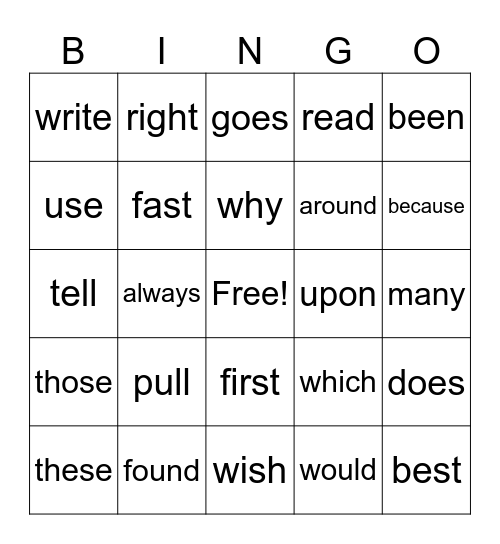 | B | I | N | G | O |
|---|---|---|---|---|
| write | right | goes | read | been |
| use | fast | why | around | because |
| tell | always | Free! | upon | many |
| those | pull | first | which | does |
| these | found | wish | would | best |